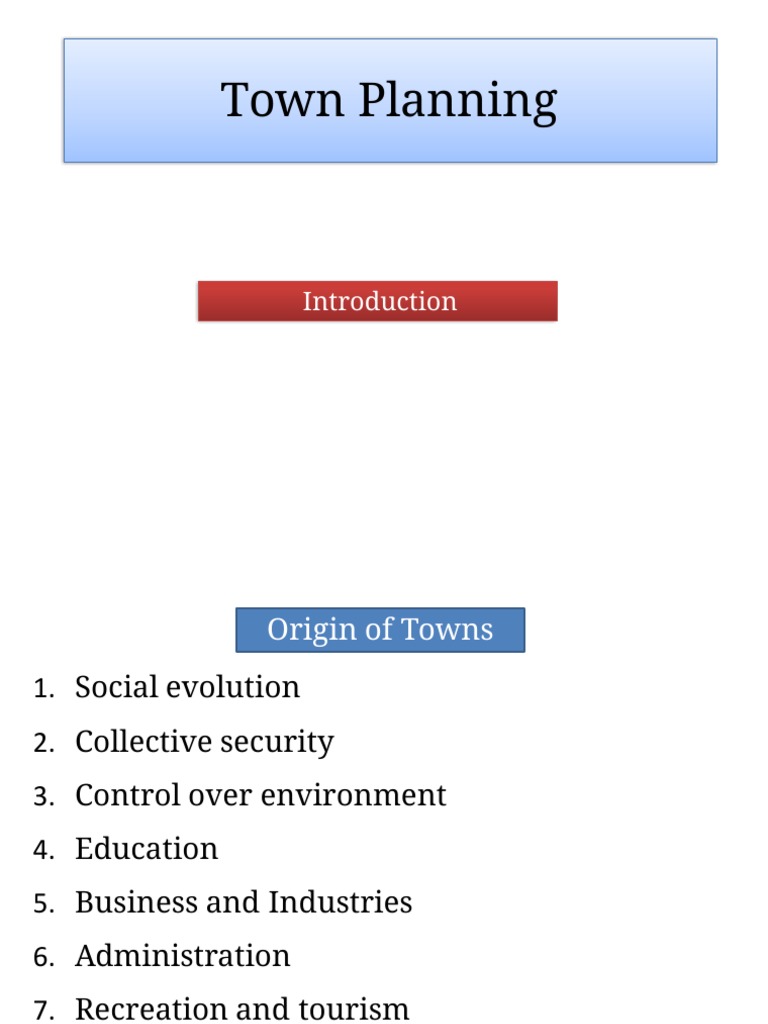 Town Planning

Introduction

Origin of Towns

1. Social evolution
2. Collective security
3. Control over environment
4. Education
5. Business and Industries
6. Administration
7. Recreation and tourism